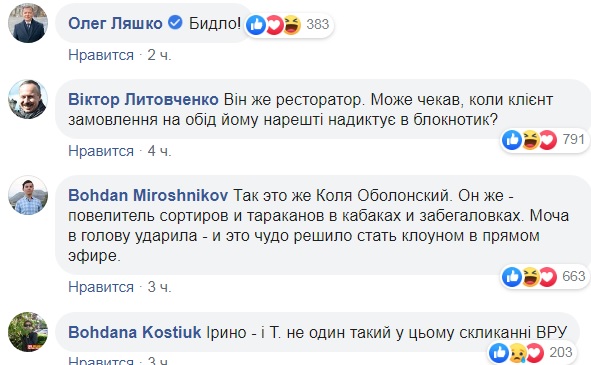 Олег Ляшко Бидло! 383

Нравится · 2 ч.

Віктор Литовченко Він же ресторатор. Може чекав, коли клієнт замовлення на обід йому нарешті надиктує в блокнотик? 791

Нравится · 4 ч.

Bohdan Miroshnikov Так это же Коля Оболонский. Он же - повелитель сортиров и тараканов в кабаках и забегаловках. Моча в голову ударила - и это чудо решило стать клоуном в прямом эфире. 663

Нравится · 3 ч.

Bohdana Kostiuk Ірино - і Т. не один такий у цьому скликанні ВРУ 203

Нравится · 3 ч.